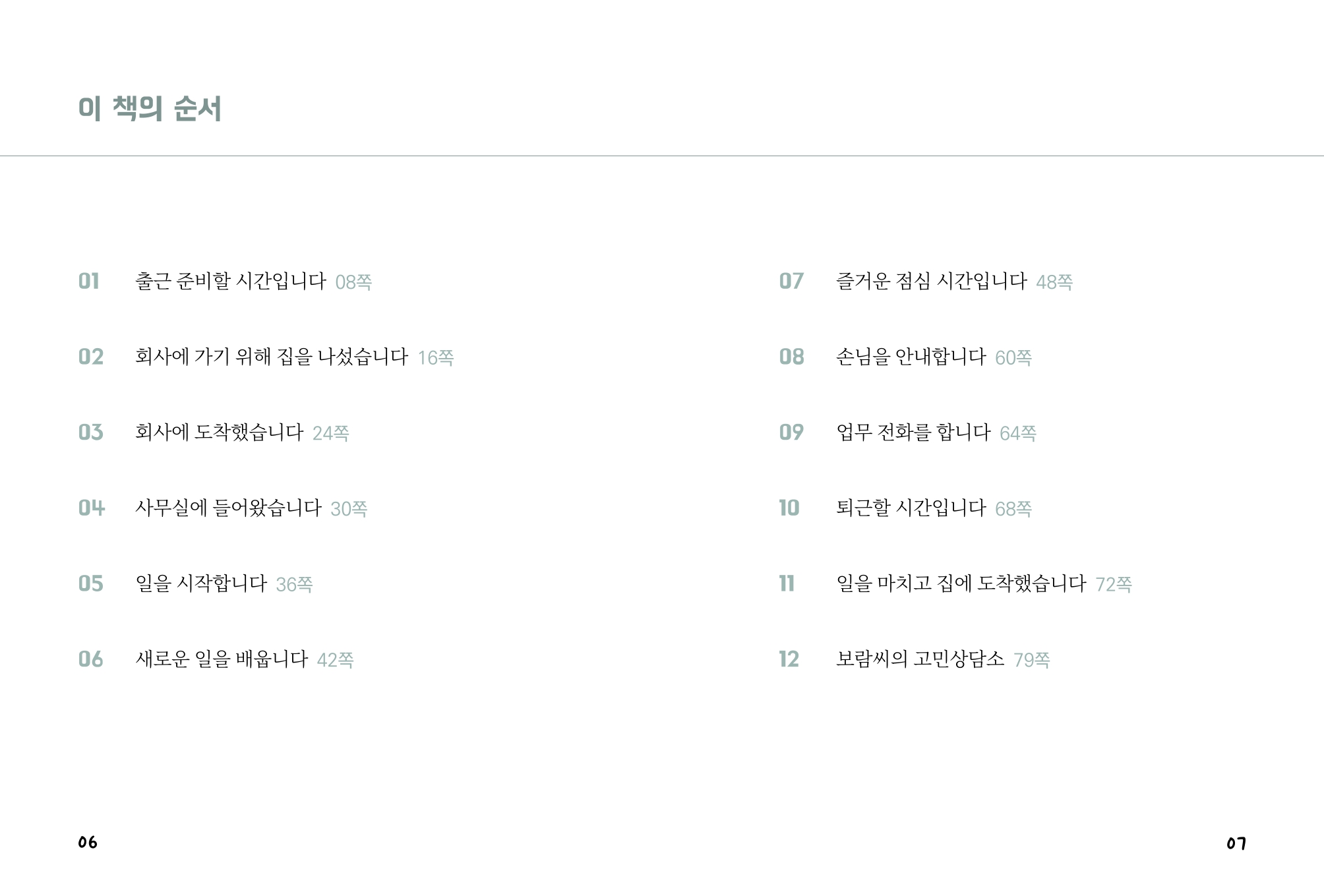 이 책의 순서

01 출근 준비할 시간입니다 08쪽

02 회사에 가기 위해 집을 나섰습니다 16쪽

03 회사에 도착했습니다 24쪽

04 사무실에 들어왔습니다 30쪽

05 일을 시작합니다 36쪽

06 새로운 일을 배웁니다 42쪽

07 즐거운 점심 시간입니다 48쪽

08 손님을 안내합니다 60쪽

09 업무 전화를 합니다 64쪽

10 퇴근할 시간입니다 68쪽

11 일을 마치고 집에 도착했습니다 72쪽

12 보람씨의 고민상담소 79쪽

06

07